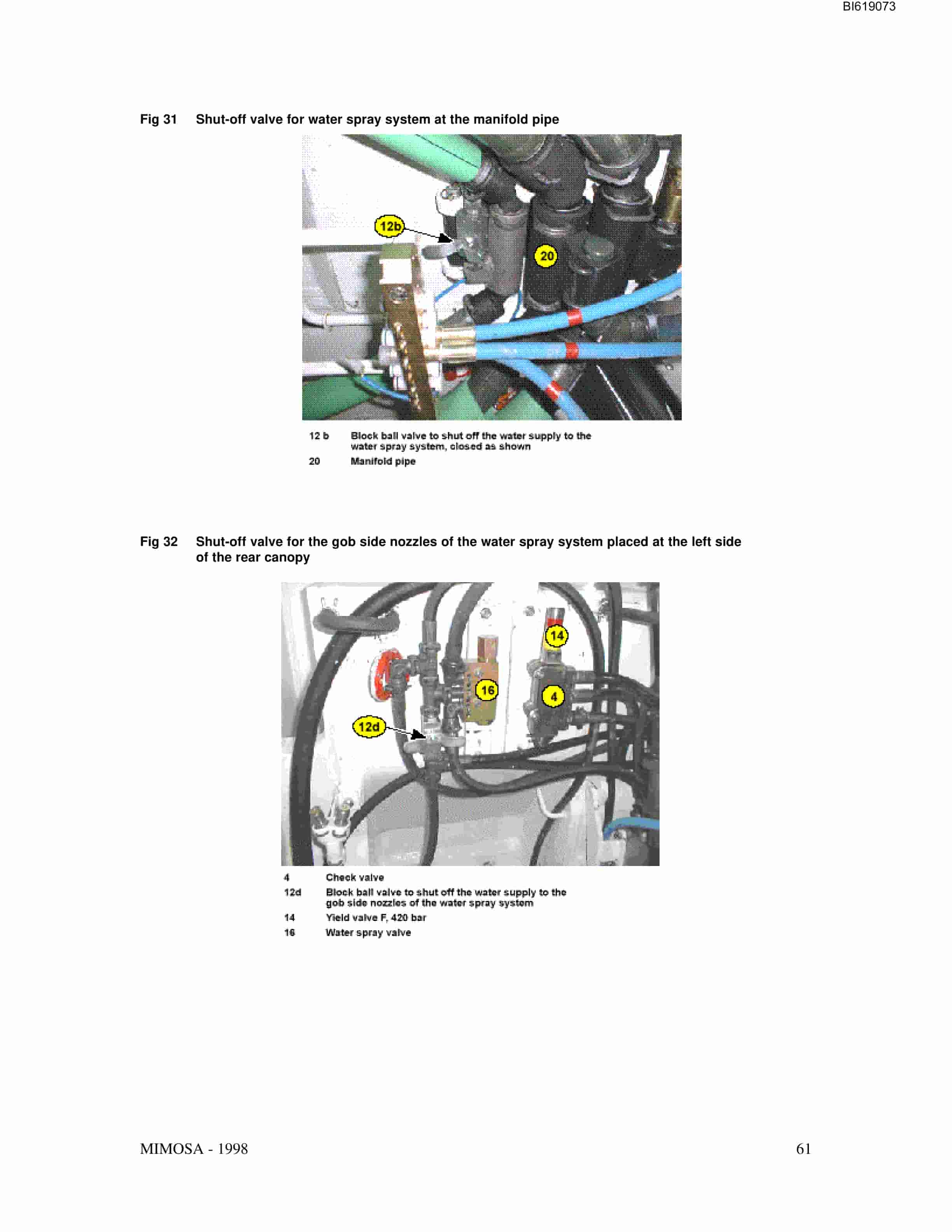 BI619073

Fig 31 Shut-off valve for water spray system at the manifold pipe

12b

20

12 b Block ball valve to shut off the water supply to the water spray system, closed as shown

20 Manifold pipe

Fig 32 Shut-off valve for the gob side nozzles of the water spray system placed at the left side of the rear canopy

14

16

4

12d

4 Check valve

12d Block ball valve to shut off the water supply to the gob side nozzles of the water spray system

14 Yield valve F, 420 bar

16 Water spray valve

MIMOSA - 1998

61